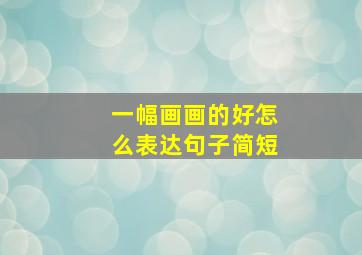 一幅画画的好怎么表达句子简短